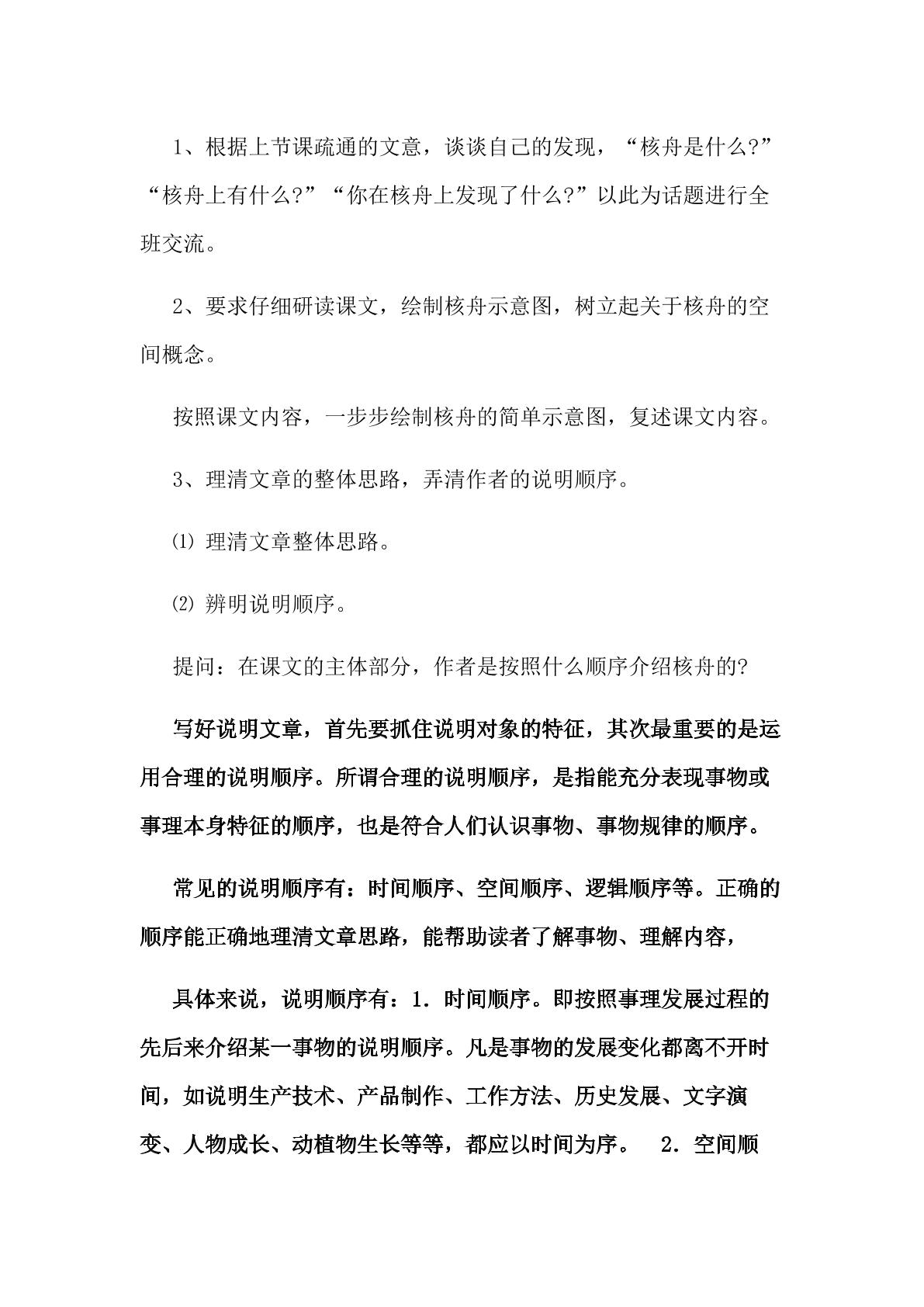 1、根据上节课疏通的文意，谈谈自己的发现，“核舟是什么?”“核舟上有什么?”“你在核舟上发现了什么?”以此为话题进行全班交流。

2、要求仔细研读课文，绘制核舟示意图，树立起关于核舟的空间概念。

按照课文内容，一步步绘制核舟的简单示意图，复述课文内容。

3、理清文章的整体思路，弄清作者的说明顺序。

⑴ 理清文章整体思路。

⑵ 辨明说明顺序。

提问：在课文的主体部分，作者是按照什么顺序介绍核舟的?

写好说明文章，首先要抓住说明对象的特征，其次最重要的是运用合理的说明顺序。所谓合理的说明顺序，是指能充分表现事物或事理本身特征的顺序，也是符合人们认识事物、事物规律的顺序。

常见的说明顺序有：时间顺序、空间顺序、逻辑顺序等。正确的顺序能正确地理清文章思路，能帮助读者了解事物、理解内容，

具体来说，说明顺序有：1．时间顺序。即按照事理发展过程的先后来介绍某一事物的说明顺序。凡是事物的发展变化都离不开时间，如说明生产技术、产品制作、工作方法、历史发展、文字演变、人物成长、动植物生长等等，都应以时间为序。 2．空间顺